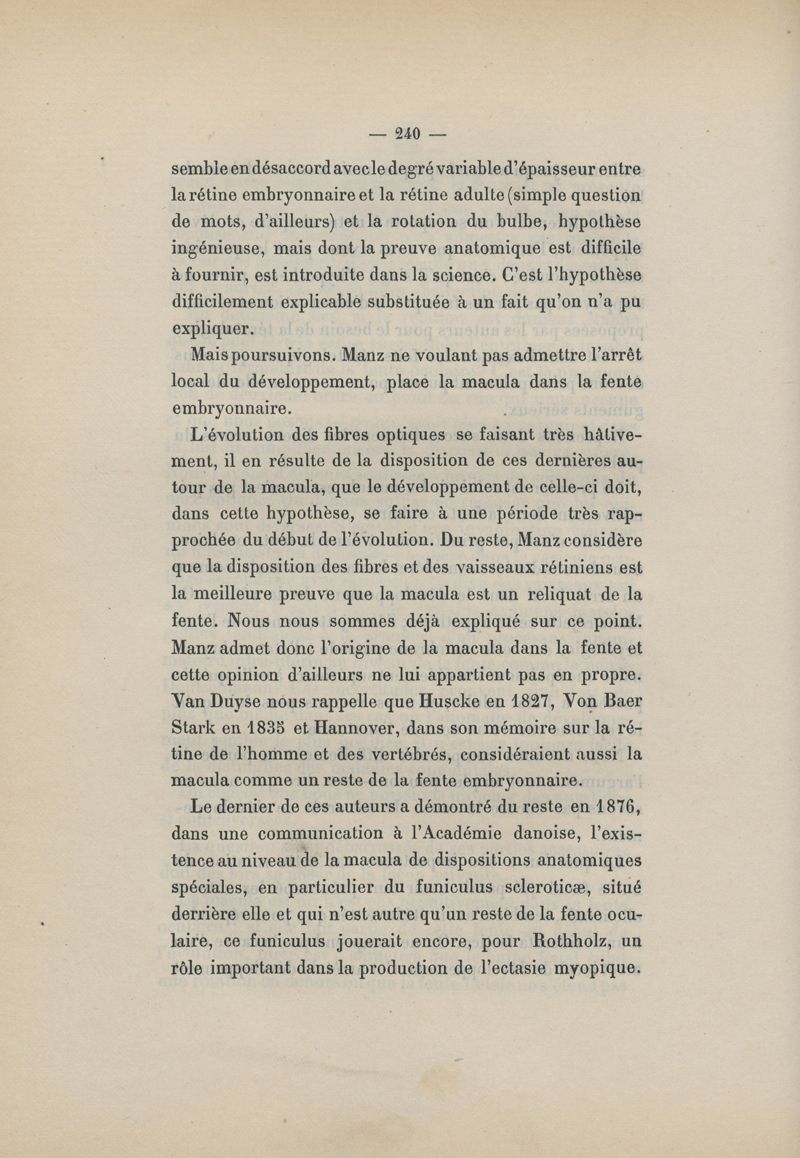 — 240 —

semble en désaccord avec le degré variable d'épaisseur entre la rétine embryonnaire et la rétine adulte (simple question de mots, d'ailleurs) et la rotation du bulbe, hypothèse ingénieuse, mais dont la preuve anatomique est difficile à fournir, est introduite dans la science. C'est l'hypothèse difficilement explicable substituée à un fait qu'on n'a pu expliquer.

Mais poursuivons. Manz ne voulant pas admettre l'arrêt local du développement, place la macula dans la fente embryonnaire.

L'évolution des fibres optiques se faisant très hâtivement, il en résulte de la disposition de ces dernières autour de la macula, que le développement de celle-ci doit, dans cette hypothèse, se faire à une période très rapprochée du début de l'évolution. Du reste, Manz considère que la disposition des fibres et des vaisseaux rétiniens est la meilleure preuve que la macula est un reliquat de la fente. Nous nous sommes déjà expliqué sur ce point. Manz admet donc l'origine de la macula dans la fente et cette opinion d'ailleurs ne lui appartient pas en propre. Van Duyse nous rappelle que Huscke en 1827, Von Baer Stark en 1835 et Hannover, dans son mémoire sur la rétine de l'homme et des vertébrés, considéraient aussi la macula comme un reste de la fente embryonnaire.

Le dernier de ces auteurs a démontré du reste en 1876, dans une communication à l'Académie danoise, l'existence au niveau de la macula de dispositions anatomiques spéciales, en particulier du funiculus scleroticæ, situé derrière elle et qui n'est autre qu'un reste de la fente oculaire, ce funiculus jouerait encore, pour Rothholz, un rôle important dans la production de l'ectasie myopique.